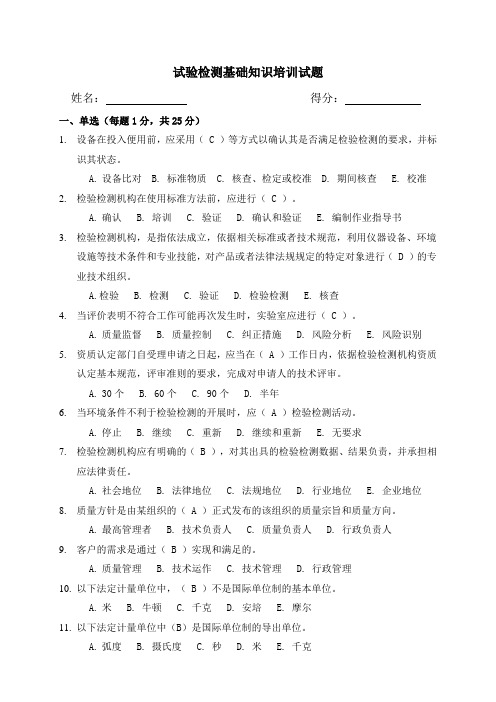 试验检测基础知识培训试题

姓名：

得分：

一、单选（每题 1 分，共 25 分）

1. 设备在投入使用前，应采用（ C ）等方式以确认其是否满足检验检测的要求，并标识其状态。

A. 设备比对 B. 标准物质 C. 核查、检定或校准 D. 期间核查 E. 校准

2. 检验检测机构在使用标准方法前，应进行（ C ）。

A. 确认 B. 培训 C. 验证 D. 确认和验证 E. 编制作业指导书

3. 检验检测机构，是指依法成立，依据相关标准或者技术规范，利用仪器设备、环境设施等技术条件和专业技能，对产品或者法律法规规定的特定对象进行（ D ）的专业技术组织。

A. 检验 B. 检测 C. 验证 D. 检验检测 E. 核查

4. 当评价表明不符合工作可能再次发生时，实验室应进行（ C ）。

A. 质量监督 B. 质量控制 C. 纠正措施 D. 风险分析 E. 风险识别

5. 资质认定部门自受理申请之日起，应当在（ A ）工作日内，依据检验检测机构资质认定基本规范，评审准则的要求，完成对申请人的技术评审。

A. 30 个 B. 60 个 C. 90 个 D. 半年

6. 当环境条件不利于检验检测的开展时，应（ A ）检验检测活动。

A. 停止 B. 继续 C. 重新 D. 继续和重新 E. 无要求

7. 检验检测机构应有明确的（ B ），对其出具的检验检测数据、结果负责，并承担相应法律责任。

A. 社会地位 B. 法律地位 C. 法规地位 D. 行业地位 E. 企业地位

8. 质量方针是由某组织的（ A ）正式发布的该组织的质量宗旨和质量方向。

A. 最高管理者 B. 技术负责人 C. 质量负责人 D. 行政负责人

9. 客户的需求是通过（ B ）实现和满足的。

A. 质量管理 B. 技术运作 C. 技术管理 D. 行政管理

10. 以下法定计量单位中，（ B ）不是国际单位制的基本单位。

A. 米 B. 牛顿 C. 千克 D. 安培 E. 摩尔

11. 以下法定计量单位中（B）是国际单位制的导出单位。

A. 弧度 B. 摄氏度 C. 秒 D. 米 E. 千克